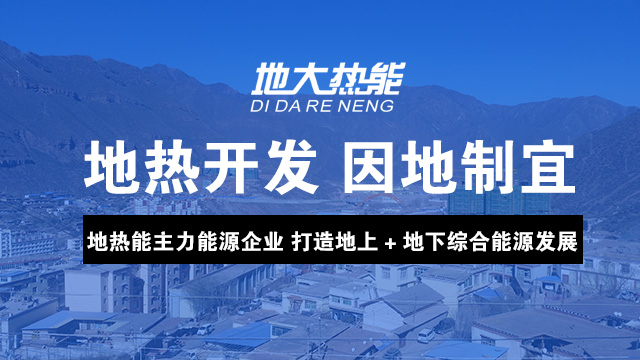 地大热能
DI DA RE NENG

地热开发 因地制宜

地热能主力能源企业 打造地上 + 地下综合能源发展